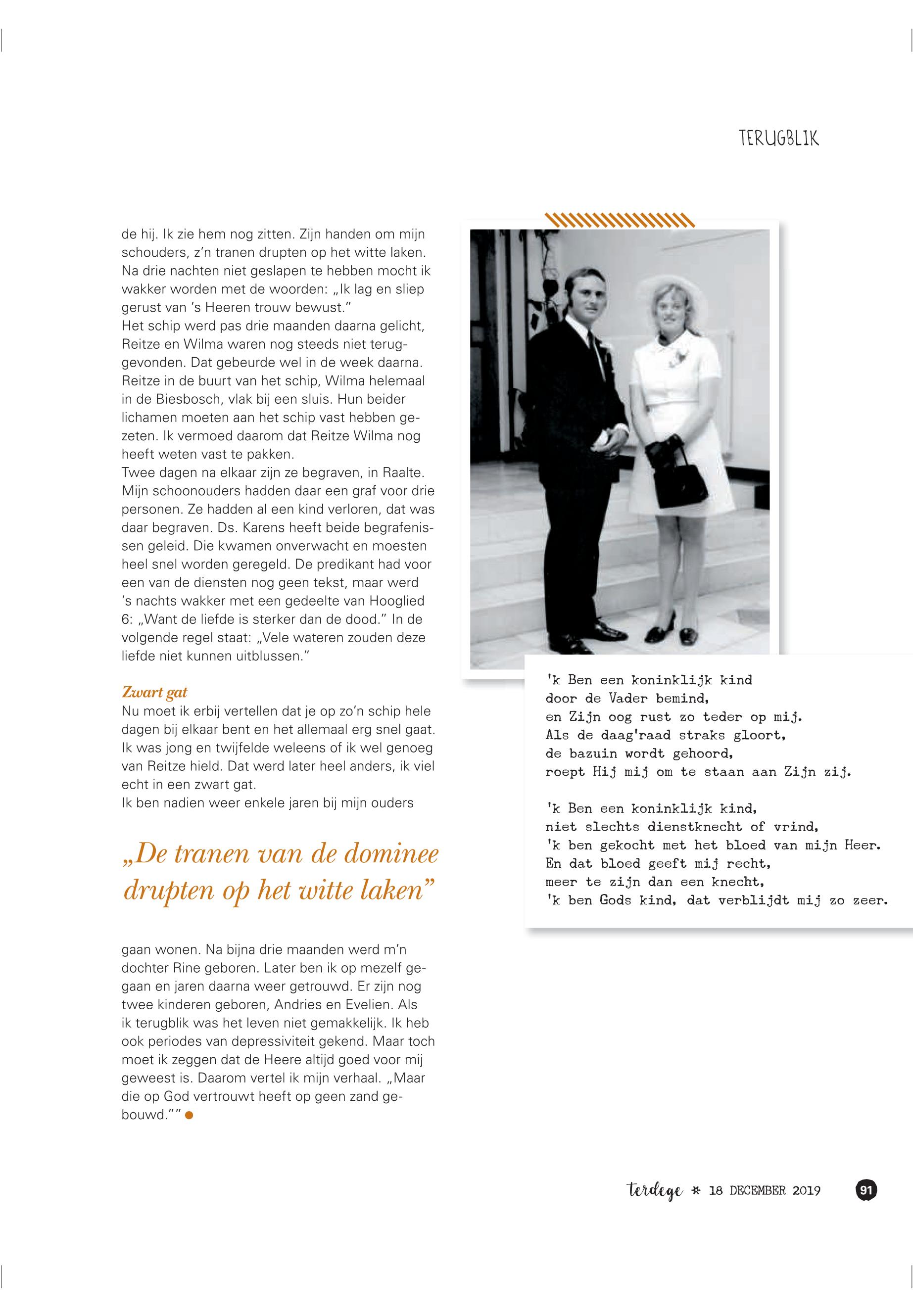 TERUGBLIK

de hij. Ik zie hem nog zitten. Zijn handen om mijn schouders, z'n tranen drupten op het witte laken. Na drie nachten niet geslapen te hebben mocht ik wakker worden met de woorden: „Ik lag en sliep gerust van 's Heeren trouw bewust."
Het schip werd pas drie maanden daarna gelicht, Reitze en Wilma waren nog steeds niet teruggevonden. Dat gebeurde wel in de week daarna. Reitze in de buurt van het schip, Wilma helemaal in de Biesbosch, vlak bij een sluis. Hun beider lichamen moeten aan het schip vast hebben gezeten. Ik vermoed daarom dat Reitze Wilma nog heeft weten vast te pakken.
Twee dagen na elkaar zijn ze begraven, in Raalte. Mijn schoonouders hadden daar een graf voor drie personen. Ze hadden al een kind verloren, dat was daar begraven. Ds. Karens heeft beide begrafenissen geleid. Die kwamen onverwacht en moesten heel snel worden geregeld. De predikant had voor een van de diensten nog geen tekst, maar werd 's nachts wakker met een gedeelte van Hooglied 6: „Want de liefde is sterker dan de dood." In de volgende regel staat: „Vele wateren zouden deze liefde niet kunnen uitblussen."

Zwart gat
Nu moet ik erbij vertellen dat je op zo'n schip hele dagen bij elkaar bent en het allemaal erg snel gaat. Ik was jong en twijfelde weleens of ik wel genoeg van Reitze hield. Dat werd later heel anders, ik viel echt in een zwart gat.
Ik ben nadien weer enkele jaren bij mijn ouders

„De tranen van de dominee drupten op het witte laken"

gaan wonen. Na bijna drie maanden werd m'n dochter Rine geboren. Later ben ik op mezelf gegaan en jaren daarna weer getrouwd. Er zijn nog twee kinderen geboren, Andries en Evelien. Als ik terugblik was het leven niet gemakkelijk. Ik heb ook periodes van depressiviteit gekend. Maar toch moet ik zeggen dat de Heere altijd goed voor mij geweest is. Daarom vertel ik mijn verhaal. „Maar die op God vertrouwt heeft op geen zand gebouwd.""

'k Ben een koninklijk kind
door de Vader bemind,
en Zijn oog rust zo teder op mij.
Als de daag'raad straks gloort,
de bazuin wordt gehoord,
roept Hij mij om te staan aan Zijn zij.

'k Ben een koninklijk kind,
niet slechts dienstknecht of vrind,
'k ben gekocht met het bloed van mijn Heer.
En dat bloed geeft mij recht,
meer te zijn dan een knecht,
'k ben Gods kind, dat verblijdt mij zo zeer.

terdege * 18 DECEMBER 2019 91